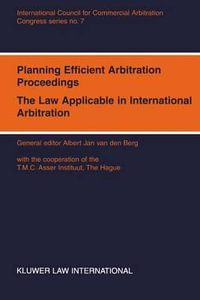 International Council for Commercial Arbitration
Congress series no. 7

Planning Efficient Arbitration Proceedings

The Law Applicable in International Arbitration

General editor Albert Jan van den Berg

with the cooperation of the
T.M.C. Asser Instituut, The Hague

KLUWER LAW INTERNATIONAL